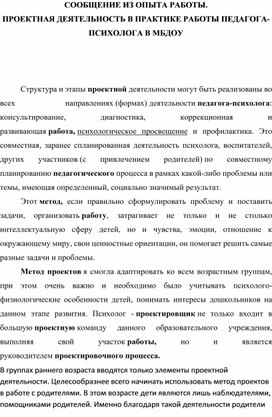 СООБЩЕНИЕ ИЗ ОПЫТА РАБОТЫ.
ПРОЕКТНАЯ ДЕЯТЕЛЬНОСТЬ В ПРАКТИКЕ РАБОТЫ ПЕДАГОГА-ПСИХОЛОГА В МБДОУ

Структура и этапы проектной деятельности могут быть реализованы во всех направлениях (формах) деятельности педагога-психолога: консультирование, диагностика, коррекционная и развивающая работа, психологическое просвещение и профилактика. Это совместная, заранее спланированная деятельность психолога, воспитателей, других участников (с привлечением родителей) по совместному планированию педагогического процесса в рамках какой-либо проблемы или темы, имеющая определенный, социально значимый результат.

Этот метод, если правильно сформулировать проблему и поставить задачи, организовать работу, затрагивает не только и не столько интеллектуальную сферу детей, но и чувства, эмоции, отношение к окружающему миру, свои ценностные ориентации, он помогает решить самые разные задачи и проблемы.

Метод проектов я смогла адаптировать ко всем возрастным группам, при этом очень важно и необходимо было учитывать психолого-физиологические особенности детей, понимать интересы дошкольников на данном этапе развития. Психолог - проектировщик не только входит в большую проектную команду данного образовательного учреждения, выполняя свой участок работы, но и является руководителем проектировочного процесса.

В группах раннего возраста вводятся только элементы проектной деятельности. Целесообразнее всего начинать использовать метод проектов в работе с родителями. В этом возрасте дети являются лишь наблюдателями, помощниками родителей. Именно благодаря такой деятельности родители